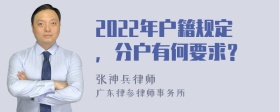 2022年户籍规定，分户有何要求？

张神兵律师

广东律参律师事务所